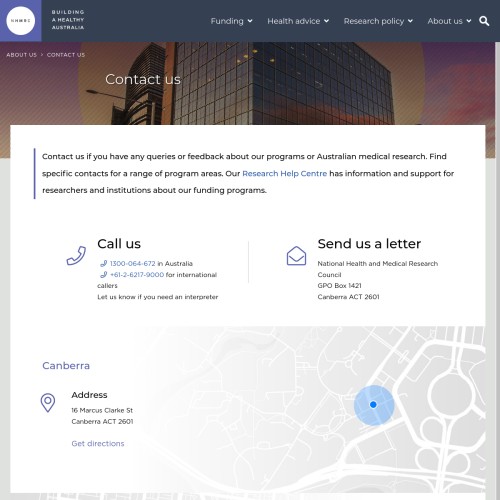 NHMRC

BUILDING A HEALTHY AUSTRALIA

Funding Health advice Research policy About us

ABOUT US > CONTACT US

Contact us

Contact us if you have any queries or feedback about our programs or Australian medical research. Find specific contacts for a range of program areas. Our Research Help Centre has information and support for researchers and institutions about our funding programs.

Call us

1300-064-672 in Australia
+61-2-6217-9000 for international callers
Let us know if you need an interpreter

Send us a letter

National Health and Medical Research Council
GPO Box 1421
Canberra ACT 2601

Canberra

Address

16 Marcus Clarke St
Canberra ACT 2601

Get directions